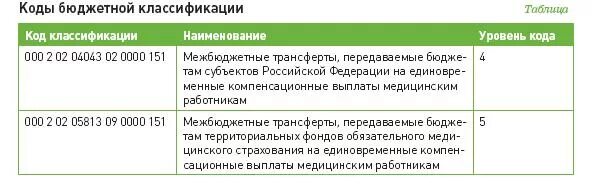 Коды бюджетной классификации

Таблица

| Код классификации | Наименование | Уровень кода |
|---|---|---|
| 000 2 02 04043 02 0000 151 | Межбюджетные трансферты, передаваемые бюджетам субъектов Российской Федерации на единовременные компенсационные выплаты медицинским работникам | 4 |
| 000 2 02 05813 09 0000 151 | Межбюджетные трансферты, передаваемые бюджетам территориальных фондов обязательного медицинского страхования на единовременные компенсационные выплаты медицинским работникам | 5 |